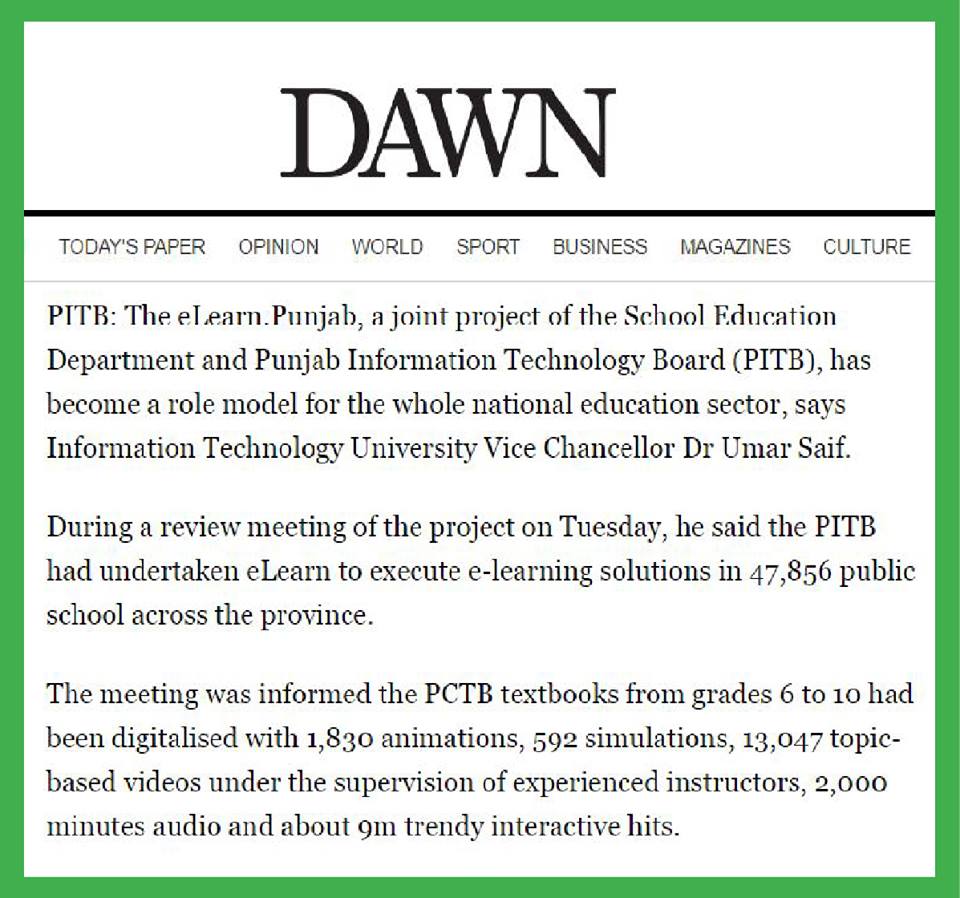 DAWN

TODAY'S PAPER OPINION WORLD SPORT BUSINESS MAGAZINES CULTURE

PITB: The eLearn.Punjab, a joint project of the School Education Department and Punjab Information Technology Board (PITB), has become a role model for the whole national education sector, says Information Technology University Vice Chancellor Dr Umar Saif.

During a review meeting of the project on Tuesday, he said the PITB had undertaken eLearn to execute e-learning solutions in 47,856 public school across the province.

The meeting was informed the PCTB textbooks from grades 6 to 10 had been digitalised with 1,830 animations, 592 simulations, 13,047 topic-based videos under the supervision of experienced instructors, 2,000 minutes audio and about 9m trendy interactive hits.